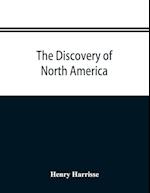 The Discovery of North America

Henry Harrisse